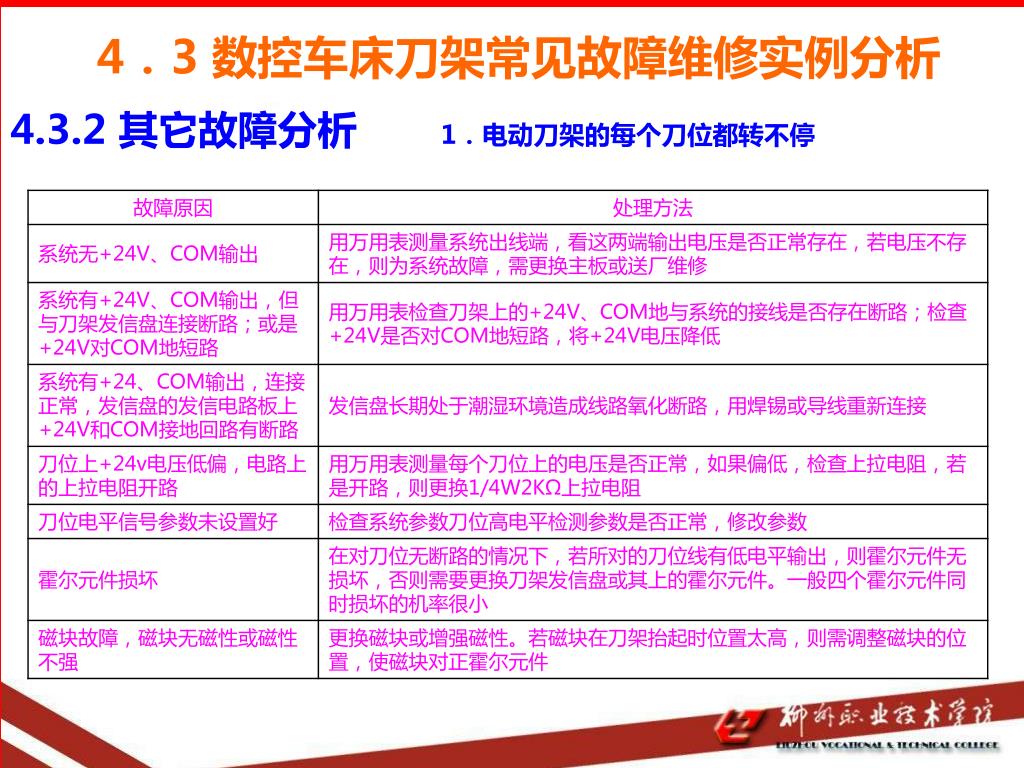 4．3 数控车床刀架常见故障维修实例分析

4.3.2 其它故障分析

1．电动刀架的每个刀位都转不停

| 故障原因 | 处理方法 |
|---|---|
| 系统无+24V、COM输出 | 用万用表测量系统出线端，看这两端输出电压是否正常存在，若电压不存在，则为系统故障，需更换主板或送厂维修 |
| 系统有+24V、COM输出，但与刀架发信盘连接断路；或是+24V对COM地短路 | 用万用表检查刀架上的+24V、COM地与系统的接线是否存在断路；检查+24V是否对COM地短路，将+24V电压降低 |
| 系统有+24、COM输出，连接正常，发信盘的发信电路板上+24V和COM接地回路有断路 | 发信盘长期处于潮湿环境造成线路氧化断路，用焊锡或导线重新连接 |
| 刀位上+24v电压低偏，电路上的上拉电阻开路 | 用万用表测量每个刀位上的电压是否正常，如果偏低，检查上拉电阻，若是开路，则更换1/4W2KΩ上拉电阻 |
| 刀位电平信号参数未设置好 | 检查系统参数刀位高电平检测参数是否正常，修改参数 |
| 霍尔元件损坏 | 在对刀位无断路的情况下，若所对的刀位线有低电平输出，则霍尔元件无损坏，否则需要更换刀架发信盘或其上的霍尔元件。一般四个霍尔元件同时损坏的机率很小 |
| 磁块故障，磁块无磁性或磁性不强 | 更换磁块或增强磁性。若磁块在刀架抬起时位置太高，则需调整磁块的位置，使磁块对正霍尔元件 |

柳州职业技术学院
LIUZHOU VOCATIONAL & TECHNICAL COLLEGE